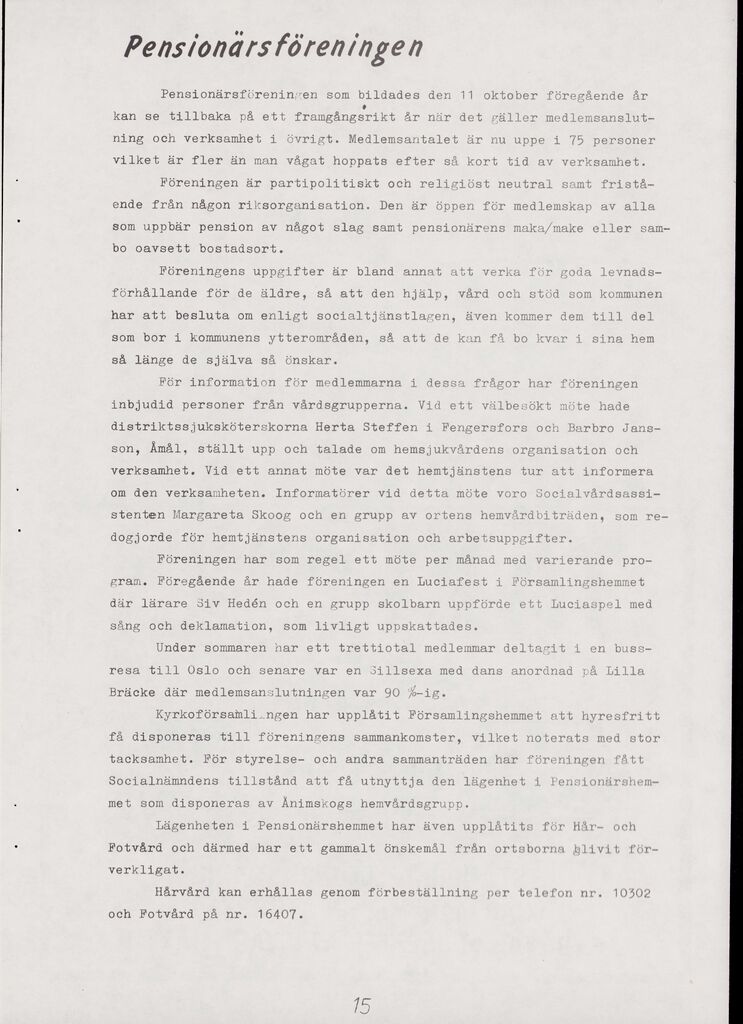 Pensionärsföreningen

Pensionärsföreningen som bildades den 11 oktober föregående år kan se tillbaka på ett framgångsrikt år när det gäller medlemsanslutning och verksamhet i övrigt. Medlemsantalet är nu uppe i 75 personer vilket är fler än man vågat hoppats efter så kort tid av verksamhet.

Föreningen är partipolitiskt och religiöst neutral samt fristående från någon riksorganisation. Den är öppen för medlemskap av alla som uppbär pension av något slag samt pensionärens maka/make eller sambo oavsett bostadsort.

Föreningens uppgifter är bland annat att verka för goda levnadsförhållande för de äldre, så att den hjälp, vård och stöd som kommunen har att besluta om enligt socialtjänstlagen, även kommer dem till del som bor i kommunens ytterområden, så att de kan få bo kvar i sina hem så länge de själva så önskar.

För information för medlemmarna i dessa frågor har föreningen inbjudid personer från vårdsgrupperna. Vid ett välbesökt möte hade distriktssjuksköterskorna Herta Steffen i Fengersfors och Barbro Jansson, Åmål, ställt upp och talade om hemsjukvårdens organisation och verksamhet. Vid ett annat möte var det hemtjänstens tur att informera om den verksamheten. Informatörer vid detta möte voro Socialvårdsassistenten Margareta Skoog och en grupp av ortens hemvårdbiträden, som redogjorde för hemtjänstens organisation och arbetsuppgifter.

Föreningen har som regel ett möte per månad med varierande program. Föregående år hade föreningen en Luciafest i Församlingshemmet där lärare Siv Hedén och en grupp skolbarn uppförde ett Luciaspel med sång och deklamation, som livligt uppskattades.

Under sommaren har ett trettiotal medlemmar deltagit i en bussresa till Oslo och senare var en Sillsexa med dans anordnad på Lilla Bräcke där medlemsanslutningen var 90 %-ig.

Kyrkoförsamlingen har upplåtit Församlingshemmet att hyresfritt få disponeras till föreningens sammankomster, vilket noterats med stor tacksamhet. För styrelse- och andra sammanträden har föreningen fått Socialnämndens tillstånd att få utnyttja den lägenhet i Pensionärshemmet som disponeras av Ånimskogs hemvårdsgrupp.

Lägenheten i Pensionärshemmet har även upplåtits för Hår- och Fotvård och därmed har ett gammalt önskemål från ortsborna blivit förverkligat.

Hårvård kan erhållas genom förbeställning per telefon nr. 10302 och Fotvård på nr. 16407.

15